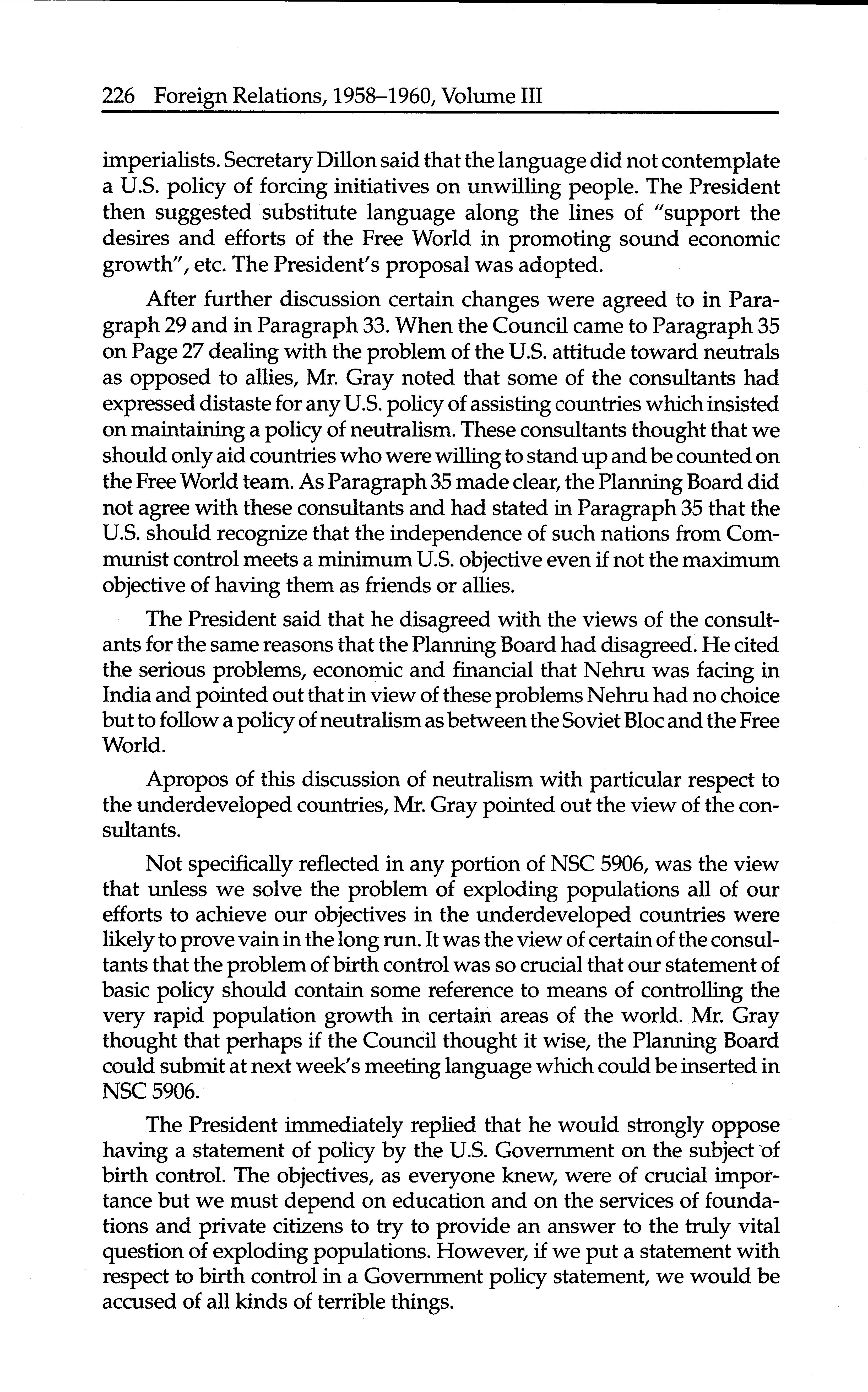 226 Foreign Relations, 1958–1960, Volume III

imperialists. Secretary Dillon said that the language did not contemplate a U.S. policy of forcing initiatives on unwilling people. The President then suggested substitute language along the lines of "support the desires and efforts of the Free World in promoting sound economic growth", etc. The President's proposal was adopted.

After further discussion certain changes were agreed to in Paragraph 29 and in Paragraph 33. When the Council came to Paragraph 35 on Page 27 dealing with the problem of the U.S. attitude toward neutrals as opposed to allies, Mr. Gray noted that some of the consultants had expressed distaste for any U.S. policy of assisting countries which insisted on maintaining a policy of neutralism. These consultants thought that we should only aid countries who were willing to stand up and be counted on the Free World team. As Paragraph 35 made clear, the Planning Board did not agree with these consultants and had stated in Paragraph 35 that the U.S. should recognize that the independence of such nations from Communist control meets a minimum U.S. objective even if not the maximum objective of having them as friends or allies.

The President said that he disagreed with the views of the consultants for the same reasons that the Planning Board had disagreed. He cited the serious problems, economic and financial that Nehru was facing in India and pointed out that in view of these problems Nehru had no choice but to follow a policy of neutralism as between the Soviet Bloc and the Free World.

Apropos of this discussion of neutralism with particular respect to the underdeveloped countries, Mr. Gray pointed out the view of the consultants.

Not specifically reflected in any portion of NSC 5906, was the view that unless we solve the problem of exploding populations all of our efforts to achieve our objectives in the underdeveloped countries were likely to prove vain in the long run. It was the view of certain of the consultants that the problem of birth control was so crucial that our statement of basic policy should contain some reference to means of controlling the very rapid population growth in certain areas of the world. Mr. Gray thought that perhaps if the Council thought it wise, the Planning Board could submit at next week's meeting language which could be inserted in NSC 5906.

The President immediately replied that he would strongly oppose having a statement of policy by the U.S. Government on the subject of birth control. The objectives, as everyone knew, were of crucial importance but we must depend on education and on the services of foundations and private citizens to try to provide an answer to the truly vital question of exploding populations. However, if we put a statement with respect to birth control in a Government policy statement, we would be accused of all kinds of terrible things.